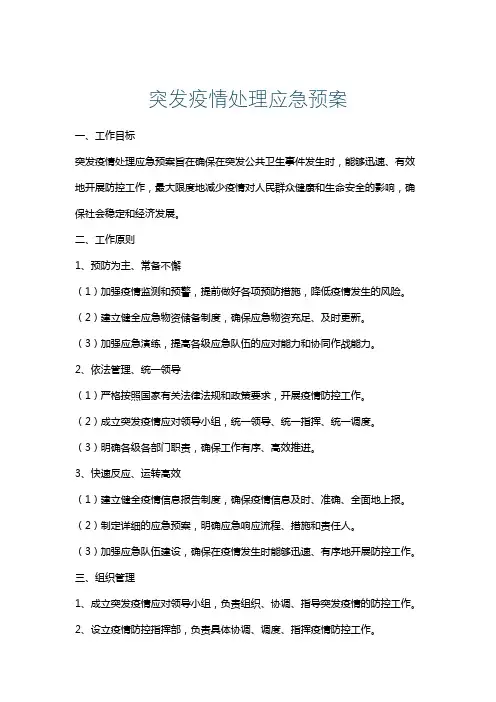 突发疫情处理应急预案

一、工作目标

突发疫情处理应急预案旨在确保在突发公共卫生事件发生时，能够迅速、有效地开展防控工作，最大限度地减少疫情对人民群众健康和生命安全的影响，确保社会稳定和经济发展。

二、工作原则

1、预防为主、常备不懈

（1）加强疫情监测和预警，提前做好各项预防措施，降低疫情发生的风险。

（2）建立健全应急物资储备制度，确保应急物资充足、及时更新。

（3）加强应急演练，提高各级应急队伍的应对能力和协同作战能力。

2、依法管理、统一领导

（1）严格按照国家有关法律法规和政策要求，开展疫情防控工作。

（2）成立突发疫情应对领导小组，统一领导、统一指挥、统一调度。

（3）明确各级各部门职责，确保工作有序、高效推进。

3、快速反应、运转高效

（1）建立健全疫情信息报告制度，确保疫情信息及时、准确、全面地上报。

（2）制定详细的应急预案，明确应急响应流程、措施和责任人。

（3）加强应急队伍建设，确保在疫情发生时能够迅速、有序地开展防控工作。

三、组织管理

1、成立突发疫情应对领导小组，负责组织、协调、指导突发疫情的防控工作。

2、设立疫情防控指挥部，负责具体协调、调度、指挥疫情防控工作。